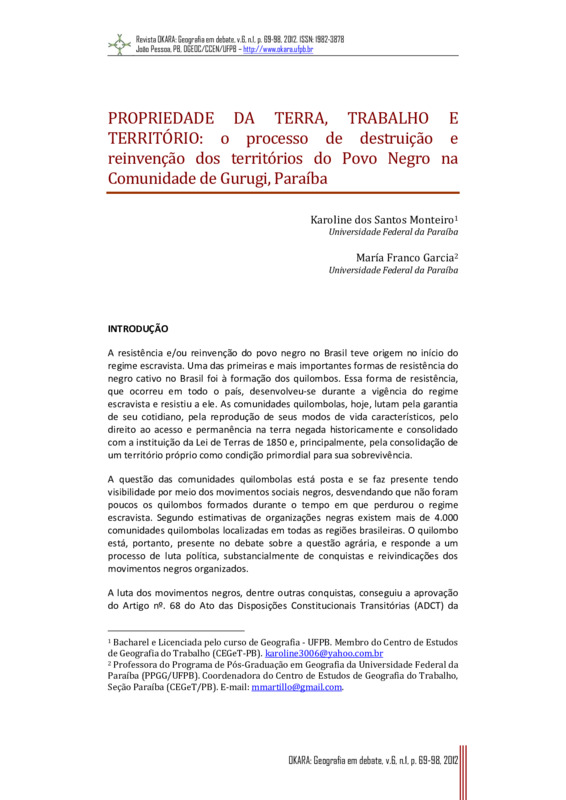 Revista OKARA: Geografia em debate, v.6, n.1, p. 69-98, 2012. ISSN: 1982-3878
João Pessoa, PB, DGEOC/CCEN/UFPB – http://www.okara.ufpb.br

PROPRIEDADE DA TERRA, TRABALHO E TERRITÓRIO: o processo de destruição e reinvenção dos territórios do Povo Negro na Comunidade de Gurugi, Paraíba

Karoline dos Santos Monteiro¹
Universidade Federal da Paraíba

María Franco Garcia²
Universidade Federal da Paraíba

INTRODUÇÃO

A resistência e/ou reinvenção do povo negro no Brasil teve origem no início do regime escravista. Uma das primeiras e mais importantes formas de resistência do negro cativo no Brasil foi à formação dos quilombos. Essa forma de resistência, que ocorreu em todo o país, desenvolveu-se durante a vigência do regime escravista e resistiu a ele. As comunidades quilombolas, hoje, lutam pela garantia de seu cotidiano, pela reprodução de seus modos de vida característicos, pelo direito ao acesso e permanência na terra negada historicamente e consolidado com a instituição da Lei de Terras de 1850 e, principalmente, pela consolidação de um território próprio como condição primordial para sua sobrevivência.

A questão das comunidades quilombolas está posta e se faz presente tendo visibilidade por meio dos movimentos sociais negros, desvendando que não foram poucos os quilombos formados durante o tempo em que perdurou o regime escravista. Segundo estimativas de organizações negras existem mais de 4.000 comunidades quilombolas localizadas em todas as regiões brasileiras. O quilombo está, portanto, presente no debate sobre a questão agrária, e responde a um processo de luta política, substancialmente de conquistas e reivindicações dos movimentos negros organizados.

A luta dos movimentos negros, dentre outras conquistas, conseguiu a aprovação do Artigo nº. 68 do Ato das Disposições Constitucionais Transitórias (ADCT) da

¹ Bacharel e Licenciada pelo curso de Geografia - UFPB. Membro do Centro de Estudos de Geografia do Trabalho (CEGeT-PB). karoline3006@yahoo.com.br
² Professora do Programa de Pós-Graduação em Geografia da Universidade Federal da Paraíba (PPGG/UFPB). Coordenadora do Centro de Estudos de Geografia do Trabalho, Seção Paraíba (CEGeT/PB). E-mail: mmartillo@gmail.com.

OKARA: Geografia em debate, v.6, n.1, p. 69-98, 2012